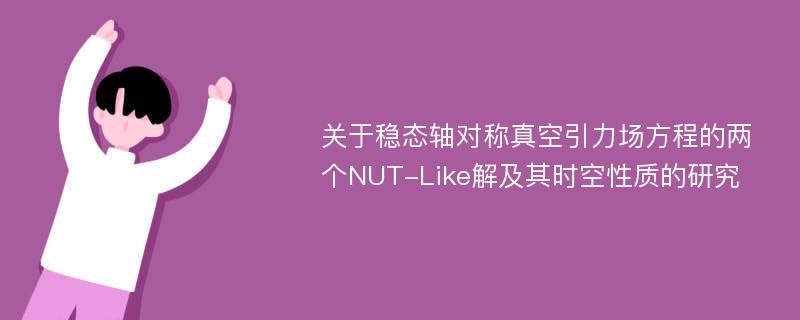 关于稳态轴对称真空引力场方程的两个NUT-Like解及其时空性质的研究